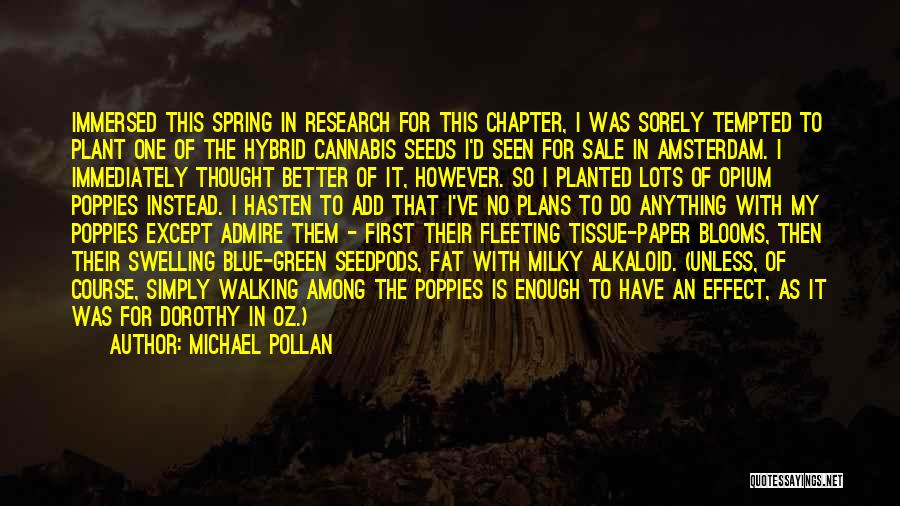 IMMERSED THIS SPRING IN RESEARCH FOR THIS CHAPTER, I WAS SORELY TEMPTED TO PLANT ONE OF THE HYBRID CANNABIS SEEDS I'D SEEN FOR SALE IN AMSTERDAM. I IMMEDIATELY THOUGHT BETTER OF IT, HOWEVER. SO I PLANTED LOTS OF OPIUM POPPIES INSTEAD. I HASTEN TO ADD THAT I'VE NO PLANS TO DO ANYTHING WITH MY POPPIES EXCEPT ADMIRE THEM - FIRST THEIR FLEETING TISSUE-PAPER BLOOMS, THEN THEIR SWELLING BLUE-GREEN SEEDPODS, FAT WITH MILKY ALKALOID. (UNLESS, OF COURSE, SIMPLY WALKING AMONG THE POPPIES IS ENOUGH TO HAVE AN EFFECT, AS IT WAS FOR DOROTHY IN OZ.)

AUTHOR: MICHAEL POLLAN

QUOTESSAYINGS.NET